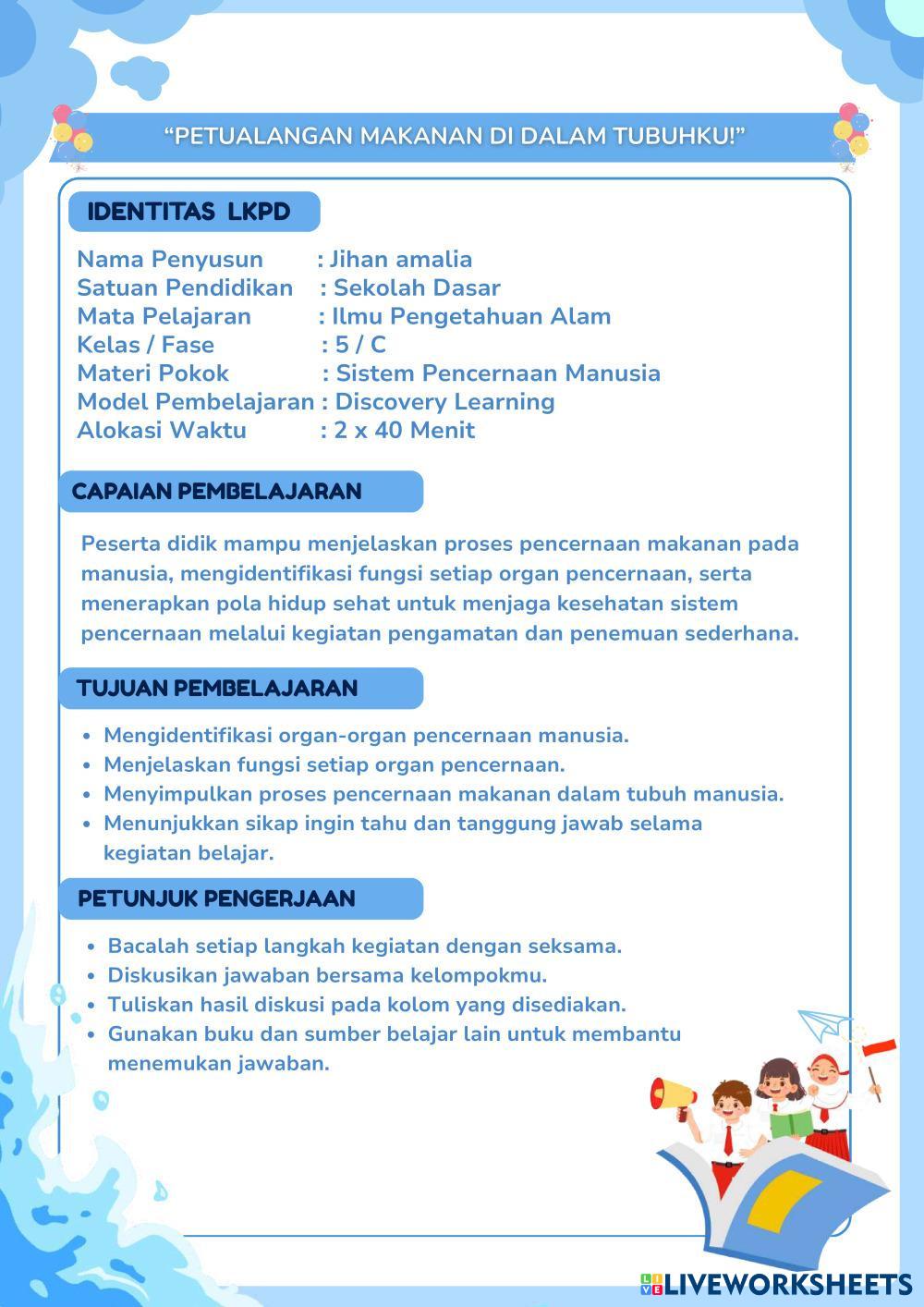 “PETUALANGAN MAKANAN DI DALAM TUBUHKU!”

IDENTITAS LKPD

Nama Penyusun : Jihan amalia
Satuan Pendidikan : Sekolah Dasar
Mata Pelajaran : Ilmu Pengetahuan Alam
Kelas / Fase : 5 / C
Materi Pokok : Sistem Pencernaan Manusia
Model Pembelajaran : Discovery Learning
Alokasi Waktu : 2 x 40 Menit

CAPAIAN PEMBELAJARAN

Peserta didik mampu menjelaskan proses pencernaan makanan pada manusia, mengidentifikasi fungsi setiap organ pencernaan, serta menerapkan pola hidup sehat untuk menjaga kesehatan sistem pencernaan melalui kegiatan pengamatan dan penemuan sederhana.

TUJUAN PEMBELAJARAN

• Mengidentifikasi organ-organ pencernaan manusia.
• Menjelaskan fungsi setiap organ pencernaan.
• Menyimpulkan proses pencernaan makanan dalam tubuh manusia.
• Menunjukkan sikap ingin tahu dan tanggung jawab selama kegiatan belajar.

PETUNJUK PENGERJAAN

• Bacalah setiap langkah kegiatan dengan seksama.
• Diskusikan jawaban bersama kelompokmu.
• Tuliskan hasil diskusi pada kolom yang disediakan.
• Gunakan buku dan sumber belajar lain untuk membantu menemukan jawaban.

LIVEWORKSHEETS